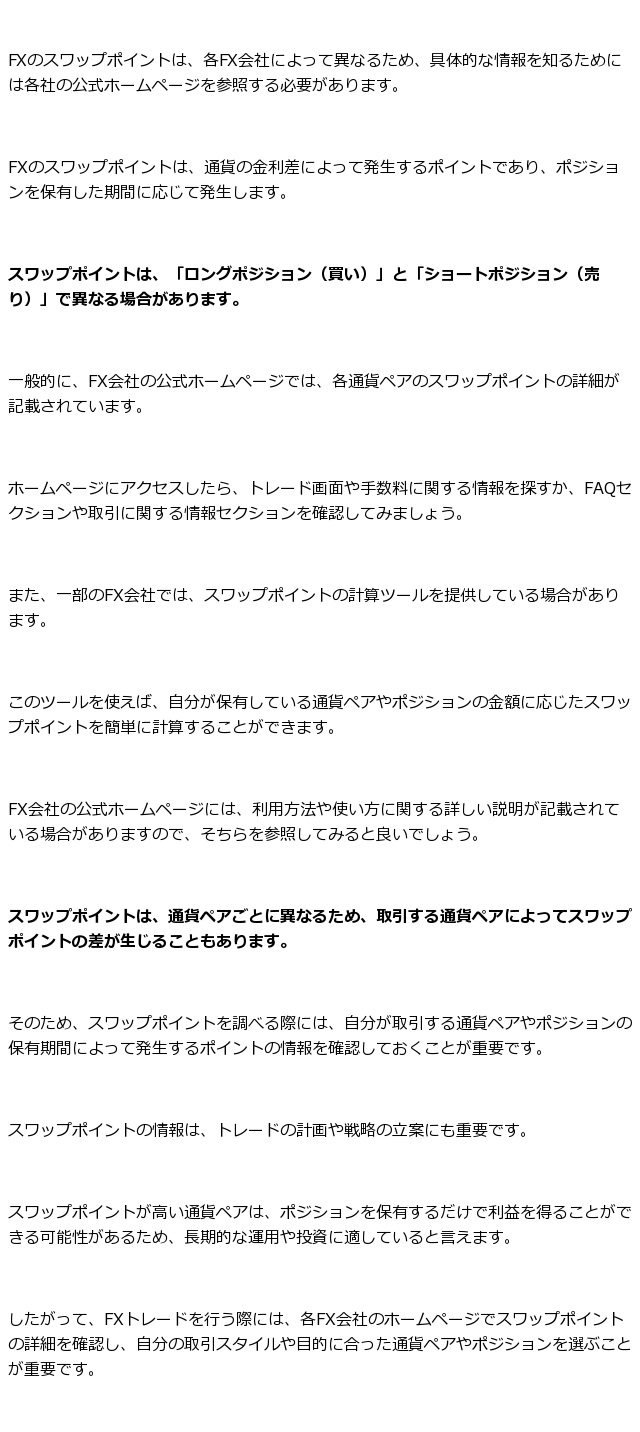 FXのスワップポイントは、各FX会社によって異なるため、具体的な情報を知るためには各社の公式ホームページを参照する必要があります。

FXのスワップポイントは、通貨の金利差によって発生するポイントであり、ポジションを保有した期間に応じて発生します。

スワップポイントは、「ロングポジション（買い）」と「ショートポジション（売り）」で異なる場合があります。

一般的に、FX会社の公式ホームページでは、各通貨ペアのスワップポイントの詳細が記載されています。

ホームページにアクセスしたら、トレード画面や手数料に関する情報を探すか、FAQセクションや取引に関する情報セクションを確認してみましょう。

また、一部のFX会社では、スワップポイントの計算ツールを提供している場合があります。

このツールを使えば、自分が保有している通貨ペアやポジションの金額に応じたスワップポイントを簡単に計算することができます。

FX会社の公式ホームページには、利用方法や使い方に関する詳しい説明が記載されている場合がありますので、そちらを参照してみると良いでしょう。

スワップポイントは、通貨ペアごとに異なるため、取引する通貨ペアによってスワップポイントの差が生じることもあります。

そのため、スワップポイントを調べる際には、自分が取引する通貨ペアやポジションの保有期間によって発生するポイントの情報を確認しておくことが重要です。

スワップポイントの情報は、トレードの計画や戦略の立案にも重要です。

スワップポイントが高い通貨ペアは、ポジションを保有するだけで利益を得ることができる可能性があるため、長期的な運用や投資に適していると言えます。

したがって、FXトレードを行う際には、各FX会社のホームページでスワップポイントの詳細を確認し、自分の取引スタイルや目的に合った通貨ペアやポジションを選ぶことが重要です。